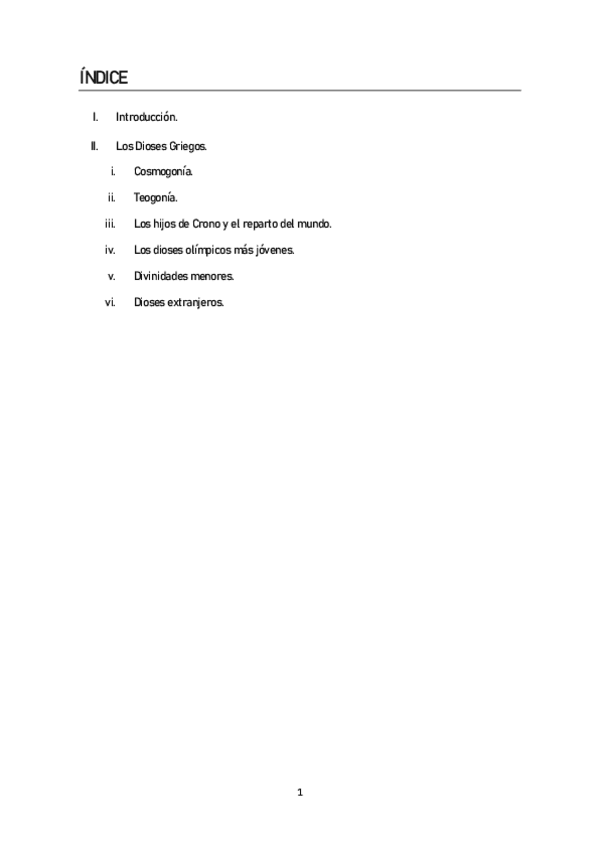 ÍNDICE

I. Introducción.

II. Los Dioses Griegos.

i. Cosmogonía.

ii. Teogonía.

iii. Los hijos de Crono y el reparto del mundo.

iv. Los dioses olímpicos más jóvenes.

v. Divinidades menores.

vi. Dioses extranjeros.

1